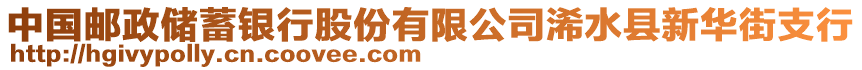 中国邮政储蓄银行股份有限公司浠水县新华街支行
http://hgivypolly.cn.coovee.com